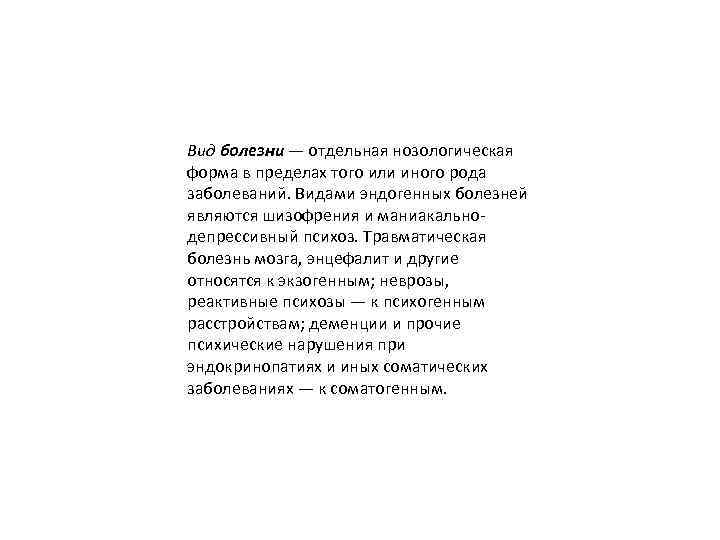 Вид болезни — отдельная нозологическая форма в пределах того или иного рода заболеваний. Видами эндогенных болезней являются шизофрения и маниакально-депрессивный психоз. Травматическая болезнь мозга, энцефалит и другие относятся к экзогенным; неврозы, реактивные психозы — к психогенным расстройствам; деменции и прочие психические нарушения при эндокринопатиях и иных соматических заболеваниях — к соматогенным.